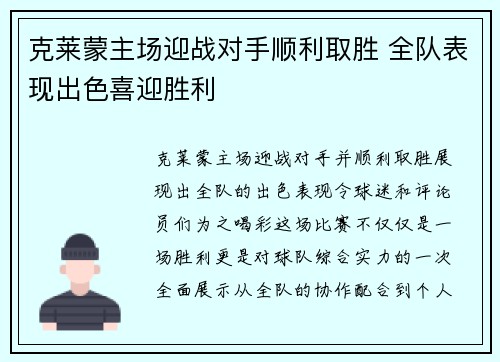 克莱蒙主场迎战对手顺利取胜 全队表现出色喜迎胜利

克莱蒙主场迎战对手并顺利取胜展现出全队的出色表现令球迷和评论员们为之喝彩这场比赛不仅仅是一场胜利更是对球队综合实力的一次全面展示从全队的协作配合到个人